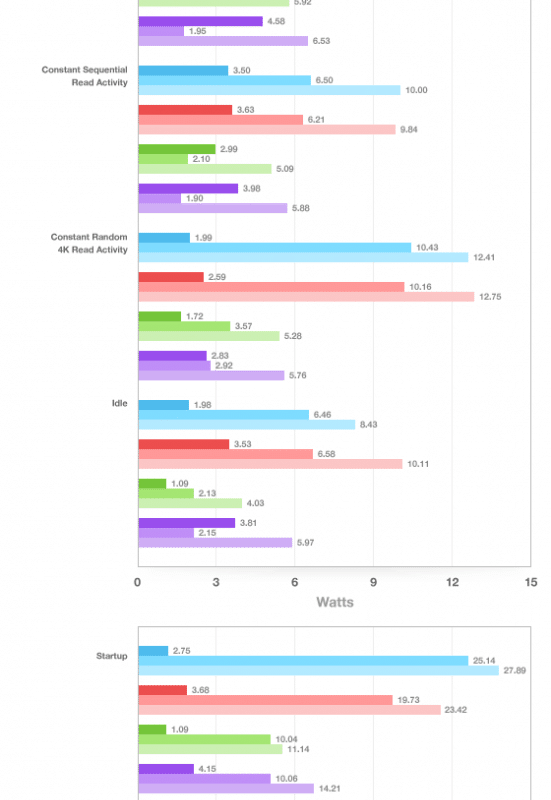 5.92
4.58
1.95
6.53

Constant Sequential Read Activity
3.50
6.50
10.00
3.63
6.21
9.84
2.99
2.10
5.09
3.98
1.90
5.88

Constant Random 4K Read Activity
1.99
10.43
12.41
2.59
10.16
12.75
1.72
3.57
5.28
2.83
2.92
5.76

Idle
1.98
6.46
8.43
3.53
6.58
10.11
1.09
2.13
4.03
3.81
2.15
5.97

0 3 6 9 12 15
Watts

Startup
2.75
25.14
27.89
3.68
19.73
23.42
1.09
10.04
11.14
4.15
10.06
14.21